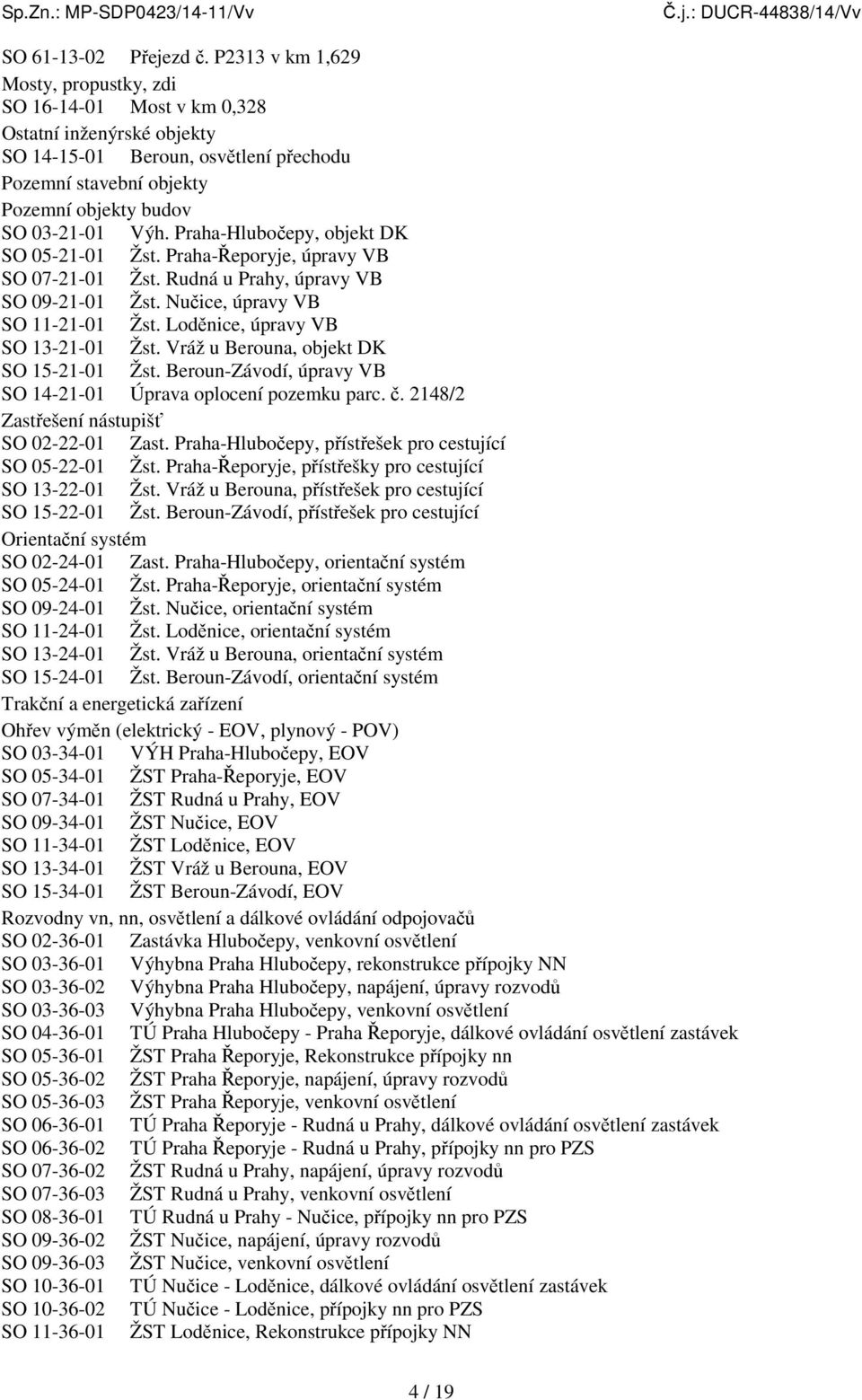 Sp.Zn.: MP-SDP0423/14-11/Vv Č.j.: DUCR-44838/14/Vv

SO 61-13-02 Přejezd č. P2313 v km 1,629
Mosty, propustky, zdi
SO 16-14-01 Most v km 0,328
Ostatní inženýrské objekty
SO 14-15-01 Beroun, osvětlení přechodu
Pozemní stavební objekty
Pozemní objekty budov
SO 03-21-01 Výh. Praha-Hlubočepy, objekt DK
SO 05-21-01 Žst. Praha-Řeporyje, úpravy VB
SO 07-21-01 Žst. Rudná u Prahy, úpravy VB
SO 09-21-01 Žst. Nučice, úpravy VB
SO 11-21-01 Žst. Loděnice, úpravy VB
SO 13-21-01 Žst. Vráž u Berouna, objekt DK
SO 15-21-01 Žst. Beroun-Závodí, úpravy VB
SO 14-21-01 Úprava oplocení pozemku parc. č. 2148/2
Zastřešení nástupišť
SO 02-22-01 Zast. Praha-Hlubočepy, přístřešek pro cestující
SO 05-22-01 Žst. Praha-Řeporyje, přístřešky pro cestující
SO 13-22-01 Žst. Vráž u Berouna, přístřešek pro cestující
SO 15-22-01 Žst. Beroun-Závodí, přístřešek pro cestující
Orientační systém
SO 02-24-01 Zast. Praha-Hlubočepy, orientační systém
SO 05-24-01 Žst. Praha-Řeporyje, orientační systém
SO 09-24-01 Žst. Nučice, orientační systém
SO 11-24-01 Žst. Loděnice, orientační systém
SO 13-24-01 Žst. Vráž u Berouna, orientační systém
SO 15-24-01 Žst. Beroun-Závodí, orientační systém
Trakční a energetická zařízení
Ohřev výměn (elektrický - EOV, plynový - POV)
SO 03-34-01 VÝH Praha-Hlubočepy, EOV
SO 05-34-01 ŽST Praha-Řeporyje, EOV
SO 07-34-01 ŽST Rudná u Prahy, EOV
SO 09-34-01 ŽST Nučice, EOV
SO 11-34-01 ŽST Loděnice, EOV
SO 13-34-01 ŽST Vráž u Berouna, EOV
SO 15-34-01 ŽST Beroun-Závodí, EOV
Rozvodny vn, nn, osvětlení a dálkové ovládání odpojovačů
SO 02-36-01 Zastávka Hlubočepy, venkovní osvětlení
SO 03-36-01 Výhybna Praha Hlubočepy, rekonstrukce přípojky NN
SO 03-36-02 Výhybna Praha Hlubočepy, napájení, úpravy rozvodů
SO 03-36-03 Výhybna Praha Hlubočepy, venkovní osvětlení
SO 04-36-01 TÚ Praha Hlubočepy - Praha Řeporyje, dálkové ovládání osvětlení zastávek
SO 05-36-01 ŽST Praha Řeporyje, Rekonstrukce přípojky nn
SO 05-36-02 ŽST Praha Řeporyje, napájení, úpravy rozvodů
SO 05-36-03 ŽST Praha Řeporyje, venkovní osvětlení
SO 06-36-01 TÚ Praha Řeporyje - Rudná u Prahy, dálkové ovládání osvětlení zastávek
SO 06-36-02 TÚ Praha Řeporyje - Rudná u Prahy, přípojky nn pro PZS
SO 07-36-02 ŽST Rudná u Prahy, napájení, úpravy rozvodů
SO 07-36-03 ŽST Rudná u Prahy, venkovní osvětlení
SO 08-36-01 TÚ Rudná u Prahy - Nučice, přípojky nn pro PZS
SO 09-36-02 ŽST Nučice, napájení, úpravy rozvodů
SO 09-36-03 ŽST Nučice, venkovní osvětlení
SO 10-36-01 TÚ Nučice - Loděnice, dálkové ovládání osvětlení zastávek
SO 10-36-02 TÚ Nučice - Loděnice, přípojky nn pro PZS
SO 11-36-01 ŽST Loděnice, Rekonstrukce přípojky NN

4 / 19